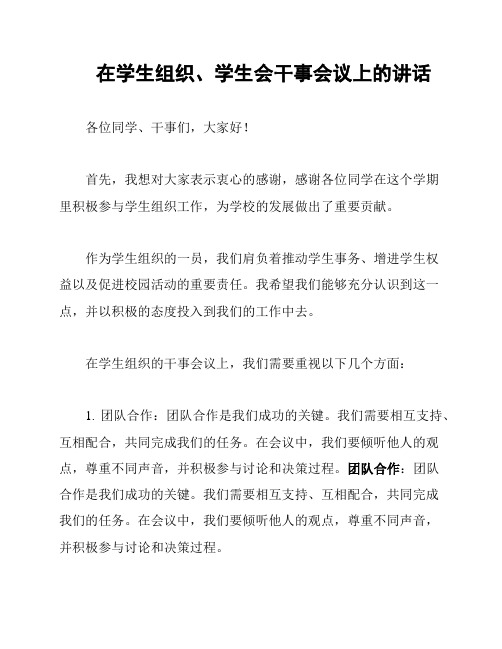 在学生组织、学生会干事会议上的讲话

各位同学、干事们，大家好！

首先，我想对大家表示衷心的感谢，感谢各位同学在这个学期里积极参与学生组织工作，为学校的发展做出了重要贡献。

作为学生组织的一员，我们肩负着推动学生事务、增进学生权益以及促进校园活动的重要责任。我希望我们能够充分认识到这一点，并以积极的态度投入到我们的工作中去。

在学生组织的干事会议上，我们需要重视以下几个方面：

1. 团队合作：团队合作是我们成功的关键。我们需要相互支持、互相配合，共同完成我们的任务。在会议中，我们要倾听他人的观点，尊重不同声音，并积极参与讨论和决策过程。团队合作：团队合作是我们成功的关键。我们需要相互支持、互相配合，共同完成我们的任务。在会议中，我们要倾听他人的观点，尊重不同声音，并积极参与讨论和决策过程。